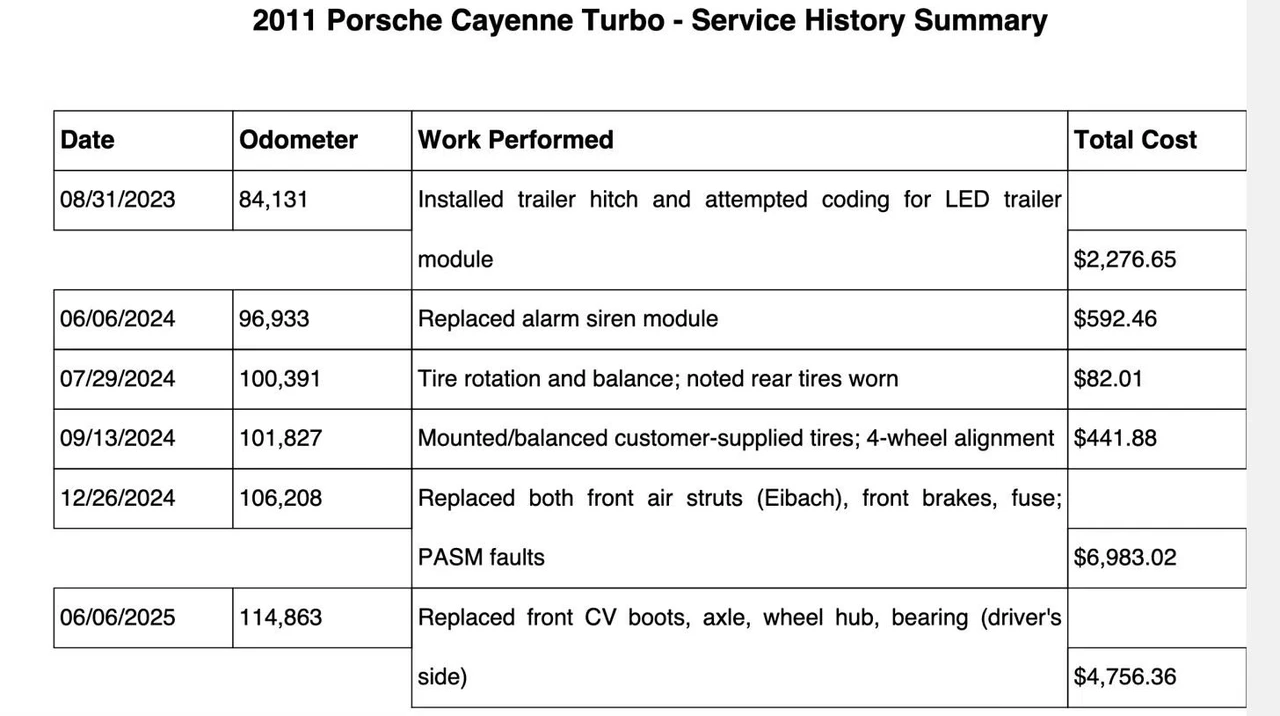 2011 Porsche Cayenne Turbo - Service History Summary

| Date | Odometer | Work Performed | Total Cost |
|---|---|---|---|
| 08/31/2023 | 84,131 | Installed trailer hitch and attempted coding for LED trailer module | $2,276.65 |
| 06/06/2024 | 96,933 | Replaced alarm siren module | $592.46 |
| 07/29/2024 | 100,391 | Tire rotation and balance; noted rear tires worn | $82.01 |
| 09/13/2024 | 101,827 | Mounted/balanced customer-supplied tires; 4-wheel alignment | $441.88 |
| 12/26/2024 | 106,208 | Replaced both front air struts (Eibach), front brakes, fuse; PASM faults | $6,983.02 |
| 06/06/2025 | 114,863 | Replaced front CV boots, axle, wheel hub, bearing (driver's side) | $4,756.36 |